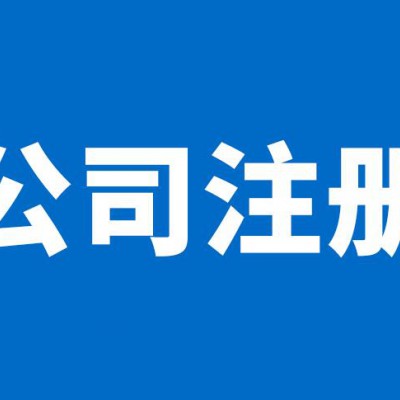 公司注册